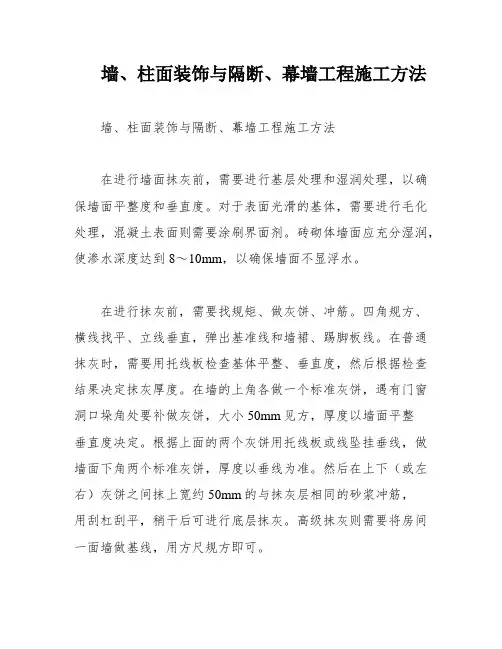 墙、柱面装饰与隔断、幕墙工程施工方法

墙、柱面装饰与隔断、幕墙工程施工方法

在进行墙面抹灰前，需要进行基层处理和湿润处理，以确保墙面平整度和垂直度。对于表面光滑的基体，需要进行毛化处理，混凝土表面则需要涂刷界面剂。砖砌体墙面应充分湿润，使渗水深度达到 8～10mm，以确保墙面不显浮水。

在进行抹灰前，需要找规矩、做灰饼、冲筋。四角规方、横线找平、立线垂直，弹出基准线和墙裙、踢脚板线。在普通抹灰时，需要用托线板检查基体平整、垂直度，然后根据检查结果决定抹灰厚度。在墙的上角各做一个标准灰饼，遇有门窗洞口垛角处要补做灰饼，大小 50mm 见方，厚度以墙面平整垂直度决定。根据上面的两个灰饼用托线板或线坠挂垂线，做墙面下角两个标准灰饼，厚度以垂线为准。然后在上下（或左右）灰饼之间抹上宽约 50mm 的与抹灰层相同的砂浆冲筋，用刮杠刮平，稍干后可进行底层抹灰。高级抹灰则需要将房间一面墙做基线，用方尺规方即可。